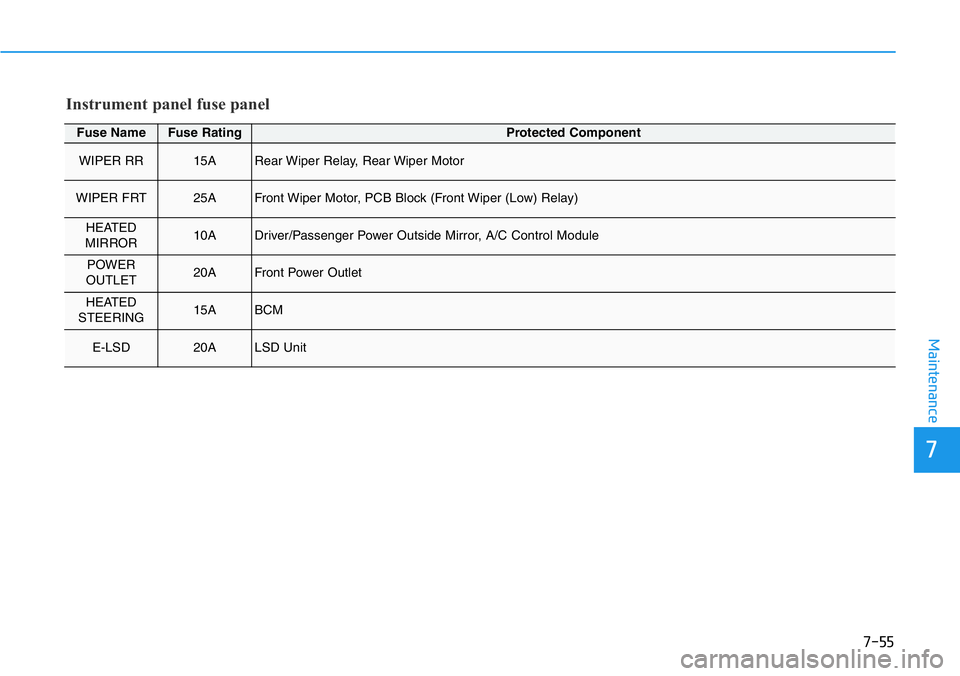 Instrument panel fuse panel

| Fuse Name | Fuse Rating | Protected Component |
|---|---|---|
| WIPER RR | 15A | Rear Wiper Relay, Rear Wiper Motor |
| WIPER FRT | 25A | Front Wiper Motor, PCB Block (Front Wiper (Low) Relay) |
| HEATED MIRROR | 10A | Driver/Passenger Power Outside Mirror, A/C Control Module |
| POWER OUTLET | 20A | Front Power Outlet |
| HEATED STEERING | 15A | BCM |
| E-LSD | 20A | LSD Unit |

Maintenance

7

7-55

carmanualsonline.info